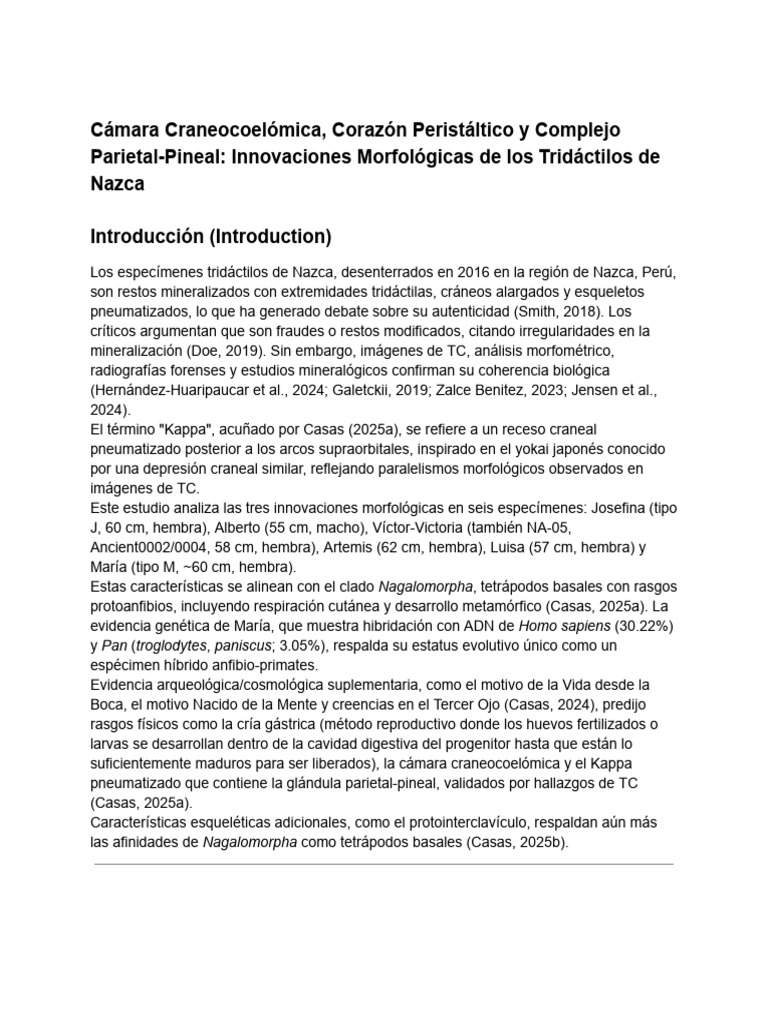 Cámara Craneocoelómica, Corazón Peristáltico y Complejo Parietal-Pineal: Innovaciones Morfológicas de los Tridáctilos de Nazca

Introducción (Introduction)

Los especímenes tridáctilos de Nazca, desenterrados en 2016 en la región de Nazca, Perú, son restos mineralizados con extremidades tridáctilas, cráneos alargados y esqueletos pneumatizados, lo que ha generado debate sobre su autenticidad (Smith, 2018). Los críticos argumentan que son fraudes o restos modificados, citando irregularidades en la mineralización (Doe, 2019). Sin embargo, imágenes de TC, análisis morfométrico, radiografías forenses y estudios mineralógicos confirman su coherencia biológica (Hernández-Huaripaucar et al., 2024; Galetckii, 2019; Zalce Benitez, 2023; Jensen et al., 2024).

El término "Kappa", acuñado por Casas (2025a), se refiere a un receso craneal pneumatizado posterior a los arcos supraorbitales, inspirado en el yokai japonés conocido por una depresión craneal similar, reflejando paralelismos morfológicos observados en imágenes de TC.

Este estudio analiza las tres innovaciones morfológicas en seis especímenes: Josefina (tipo J, 60 cm, hembra), Alberto (55 cm, macho), Víctor-Victoria (también NA-05, Ancient0002/0004, 58 cm, hembra), Artemis (62 cm, hembra), Luisa (57 cm, hembra) y María (tipo M, ~60 cm, hembra).

Estas características se alinean con el clado Nagalomorpha, tetrápodos basales con rasgos protoanfibios, incluyendo respiración cutánea y desarrollo metamórfico (Casas, 2025a). La evidencia genética de María, que muestra hibridación con ADN de Homo sapiens (30.22%) y Pan (troglodytes, paniscus; 3.05%), respalda su estatus evolutivo único como un espécimen híbrido anfibio-primates.

Evidencia arqueológica/cosmológica suplementaria, como el motivo de la Vida desde la Boca, el motivo Nacido de la Mente y creencias en el Tercer Ojo (Casas, 2024), predijo rasgos físicos como la cría gástrica (método reproductivo donde los huevos fertilizados o larvas se desarrollan dentro de la cavidad digestiva del progenitor hasta que están lo suficientemente maduros para ser liberados), la cámara craneocoelómica y el Kappa pneumatizado que contiene la glándula parietal-pineal, validados por hallazgos de TC (Casas, 2025a).

Características esqueléticas adicionales, como el protointerclavículo, respaldan aún más las afinidades de Nagalomorpha como tetrápodos basales (Casas, 2025b).